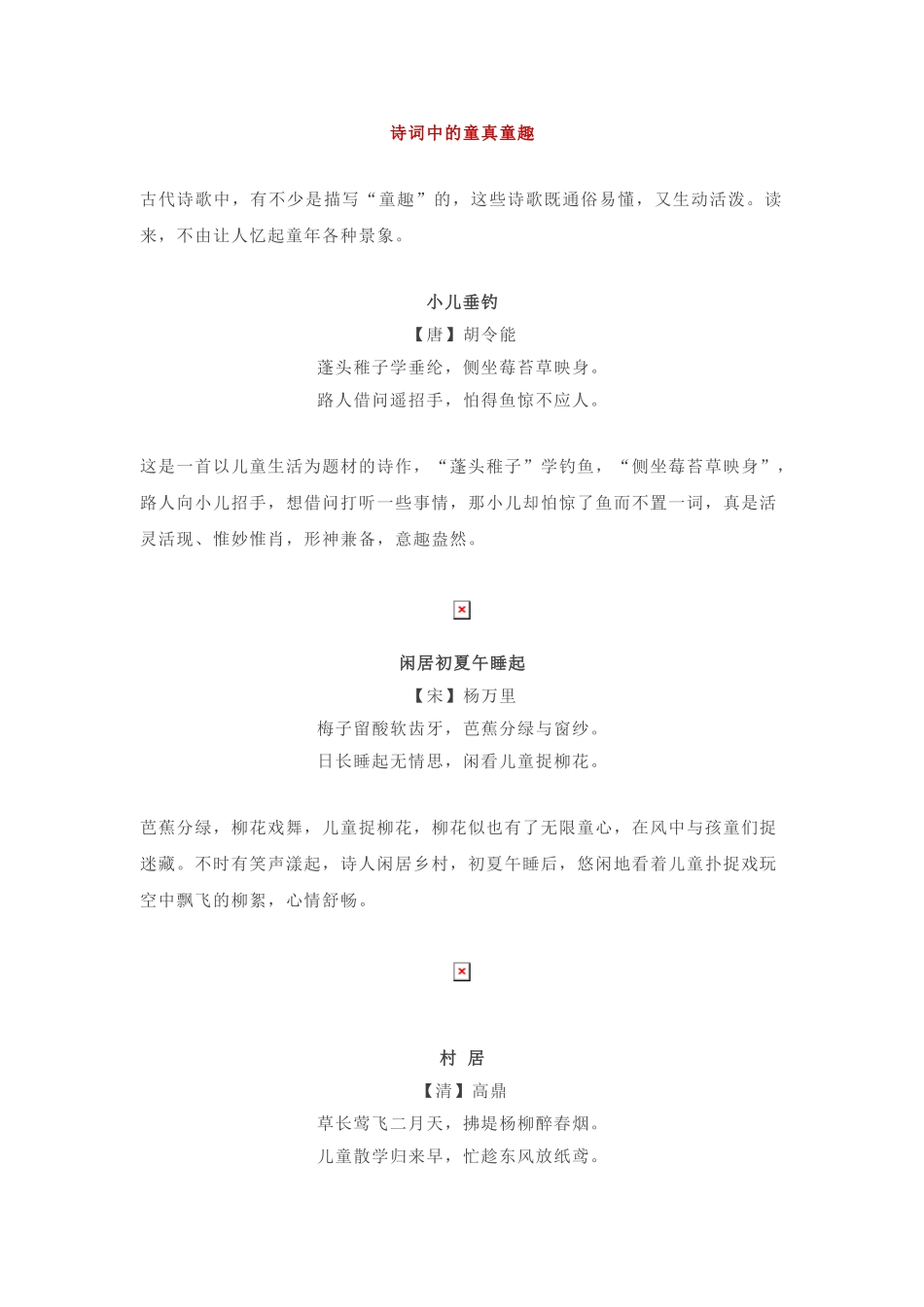 诗词中的童真童趣

古代诗歌中，有不少是描写“童趣”的，这些诗歌既通俗易懂，又生动活泼。读来，不由让人忆起童年各种景象。

小儿垂钓
【唐】胡令能
蓬头稚子学垂纶，侧坐莓苔草映身。
路人借问遥招手，怕得鱼惊不应人。

这是一首以儿童生活为题材的诗作，“蓬头稚子”学钓鱼，“侧坐莓苔草映身”，路人向小儿招手，想借问打听一些事情，那小儿却怕惊了鱼而不置一词，真是活灵活现、惟妙惟肖，形神兼备，意趣盎然。

闲居初夏午睡起
【宋】杨万里
梅子留酸软齿牙，芭蕉分绿与窗纱。
日长睡起无情思，闲看儿童捉柳花。

芭蕉分绿，柳花戏舞，儿童捉柳花，柳花似也有了无限童心，在风中与孩童们捉迷藏。不时有笑声漾起，诗人闲居乡村，初夏午睡后，悠闲地看着儿童扑捉戏玩空中飘飞的柳絮，心情舒畅。

村 居
【清】高鼎
草长莺飞二月天，拂堤杨柳醉春烟。
儿童散学归来早，忙趁东风放纸鸢。